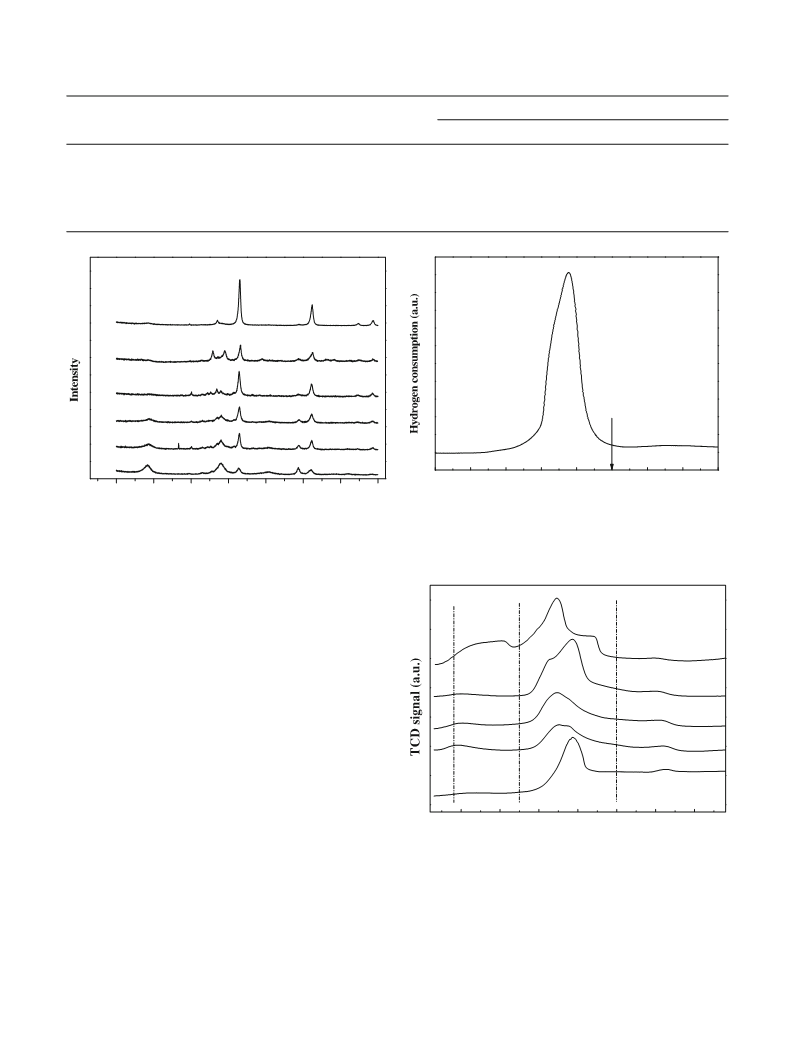 Intensity

Hydrogen consumption (a.u.)

TCD signal (a.u.)